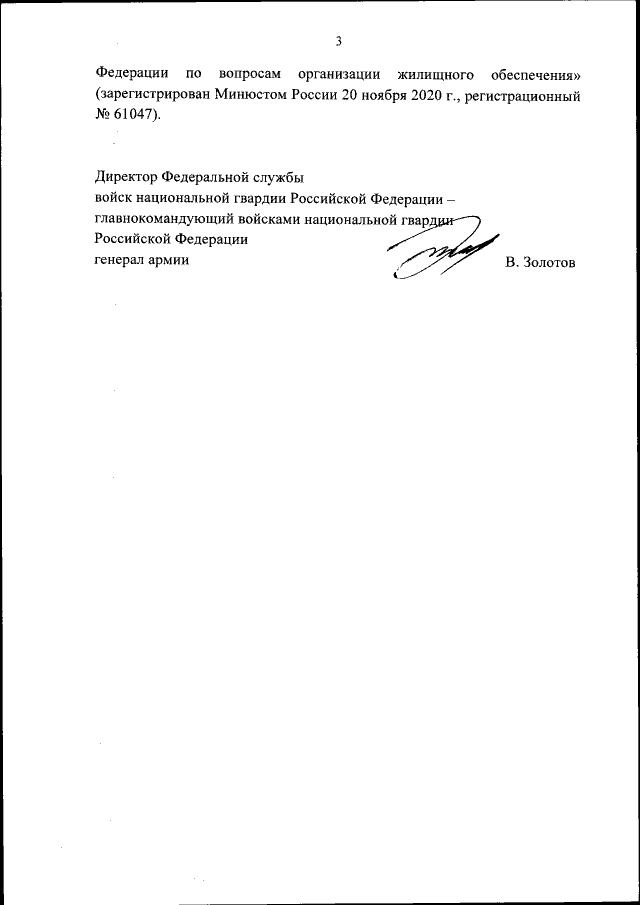 3

Федерации по вопросам организации жилищного обеспечения» (зарегистрирован Минюстом России 20 ноября 2020 г., регистрационный № 61047).

Директор Федеральной службы
войск национальной гвардии Российской Федерации –
главнокомандующий войсками национальной гвардии
Российской Федерации
генерал армии В. Золотов